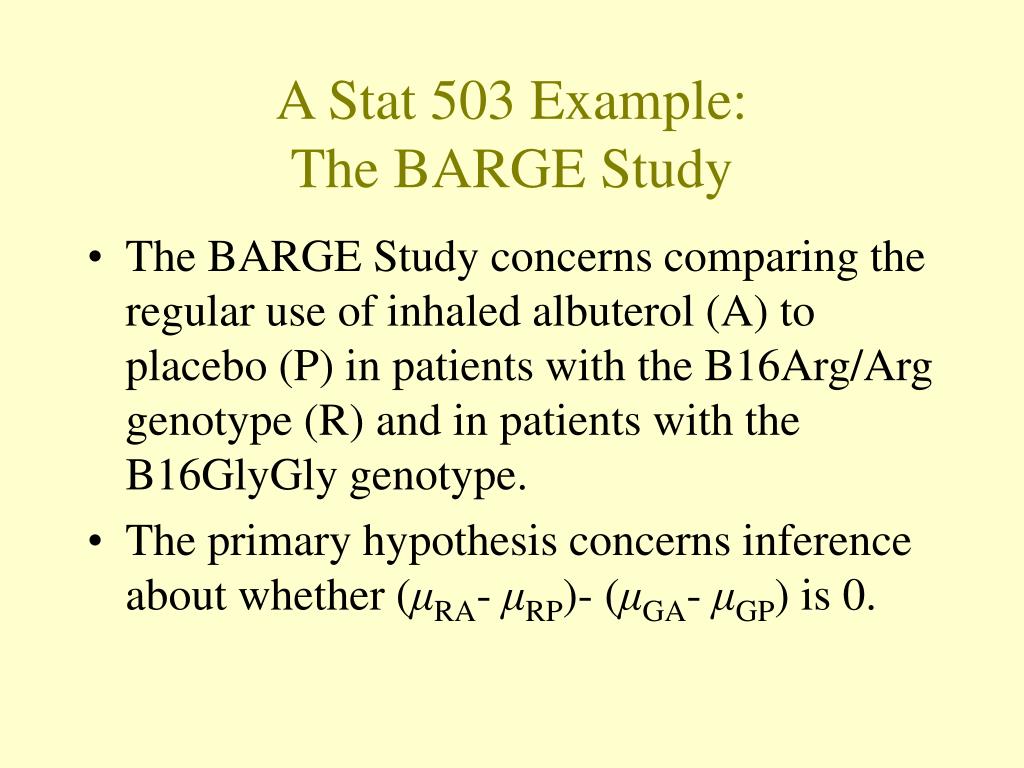 A Stat 503 Example:
The BARGE Study

• The BARGE Study concerns comparing the regular use of inhaled albuterol (A) to placebo (P) in patients with the B16Arg/Arg genotype (R) and in patients with the B16GlyGly genotype.

• The primary hypothesis concerns inference about whether ($\mu_{RA}$- $\mu_{RP}$)- ($\mu_{GA}$- $\mu_{GP}$) is 0.